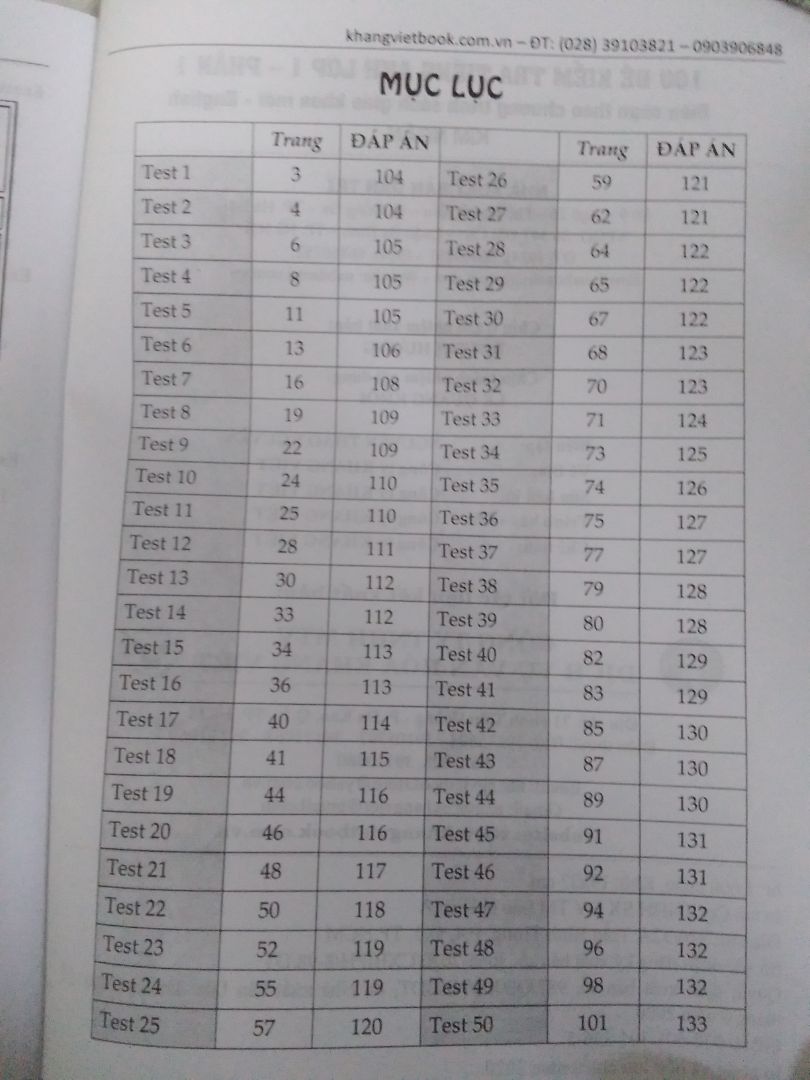 khangvietbook.com.vn – ĐT: (028) 39103821 – 0903906848

MỤC LỤC

| | Trang | ĐÁP ÁN | | Trang | ĐÁP ÁN |
|---|---|---|---|---|---|
| Test 1 | 3 | 104 | Test 26 | 59 | 121 |
| Test 2 | 4 | 104 | Test 27 | 62 | 121 |
| Test 3 | 6 | 105 | Test 28 | 64 | 122 |
| Test 4 | 8 | 105 | Test 29 | 65 | 122 |
| Test 5 | 11 | 105 | Test 30 | 67 | 122 |
| Test 6 | 13 | 106 | Test 31 | 68 | 123 |
| Test 7 | 16 | 108 | Test 32 | 70 | 123 |
| Test 8 | 19 | 109 | Test 33 | 71 | 124 |
| Test 9 | 22 | 109 | Test 34 | 73 | 125 |
| Test 10 | 24 | 110 | Test 35 | 74 | 126 |
| Test 11 | 25 | 110 | Test 36 | 75 | 127 |
| Test 12 | 28 | 111 | Test 37 | 77 | 127 |
| Test 13 | 30 | 112 | Test 38 | 79 | 128 |
| Test 14 | 33 | 112 | Test 39 | 80 | 128 |
| Test 15 | 34 | 113 | Test 40 | 82 | 129 |
| Test 16 | 36 | 113 | Test 41 | 83 | 129 |
| Test 17 | 40 | 114 | Test 42 | 85 | 130 |
| Test 18 | 41 | 115 | Test 43 | 87 | 130 |
| Test 19 | 44 | 116 | Test 44 | 89 | 130 |
| Test 20 | 46 | 116 | Test 45 | 91 | 131 |
| Test 21 | 48 | 117 | Test 46 | 92 | 131 |
| Test 22 | 50 | 118 | Test 47 | 94 | 132 |
| Test 23 | 52 | 119 | Test 48 | 96 | 132 |
| Test 24 | 55 | 119 | Test 49 | 98 | 132 |
| Test 25 | 57 | 120 | Test 50 | 101 | 133 |